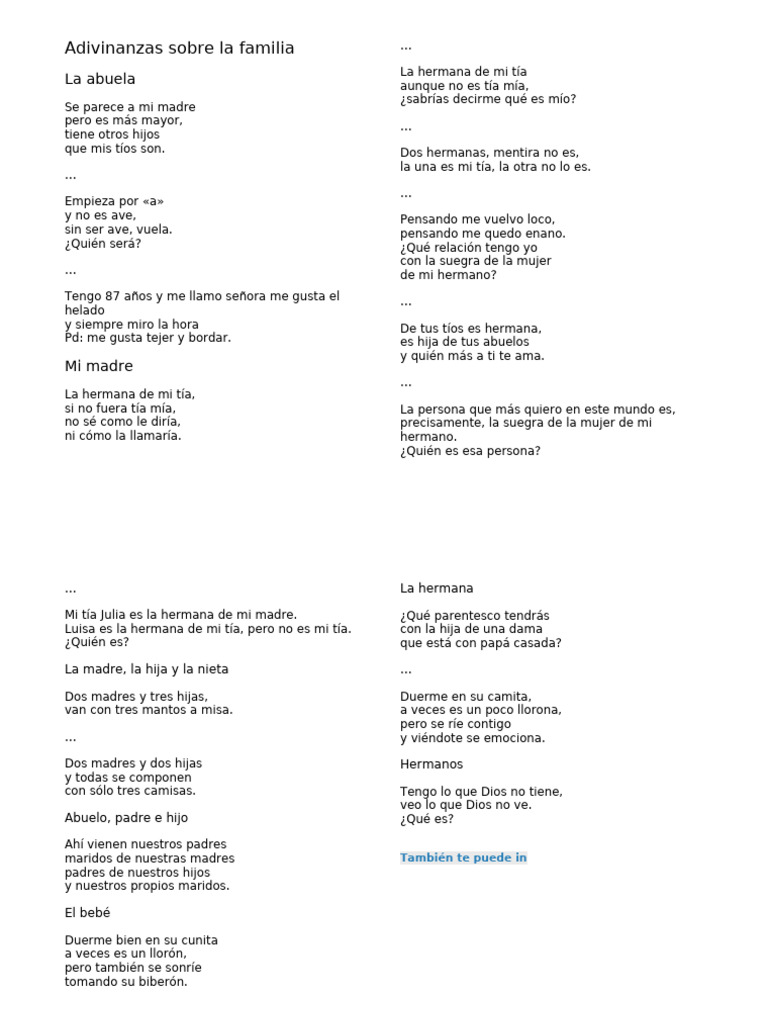 Adivinanzas sobre la familia

La abuela

Se parece a mi madre
pero es más mayor,
tiene otros hijos
que mis tíos son.

...

Empieza por «a»
y no es ave,
sin ser ave, vuela.
¿Quién será?

...

Tengo 87 años y me llamo señora me gusta el helado
y siempre miro la hora
Pd: me gusta tejer y bordar.

Mi madre

La hermana de mi tía,
si no fuera tía mía,
no sé como le diría,
ni cómo la llamaría.

...

La hermana de mi tía
aunque no es tía mía,
¿sabrías decirme qué es mío?

...

Dos hermanas, mentira no es,
la una es mi tía, la otra no lo es.

...

Pensando me vuelvo loco,
pensando me quedo enano.
¿Qué relación tengo yo
con la suegra de la mujer
de mi hermano?

...

De tus tíos es hermana,
es hija de tus abuelos
y quién más a ti te ama.

...

La persona que más quiero en este mundo es, precisamente, la suegra de la mujer de mi hermano.
¿Quién es esa persona?

...

Mi tía Julia es la hermana de mi madre.
Luisa es la hermana de mi tía, pero no es mi tía.
¿Quién es?

La madre, la hija y la nieta

Dos madres y tres hijas,
van con tres mantos a misa.

...

Dos madres y dos hijas
y todas se componen
con sólo tres camisas.

Abuelo, padre e hijo

Ahí vienen nuestros padres
maridos de nuestras madres
padres de nuestros hijos
y nuestros propios maridos.

El bebé

Duerme bien en su cunita
a veces es un llorón,
pero también se sonríe
tomando su biberón.

La hermana

¿Qué parentesco tendrás
con la hija de una dama
que está con papá casada?

...

Duerme en su camita,
a veces es un poco llorona,
pero se ríe contigo
y viéndote se emociona.

Hermanos

Tengo lo que Dios no tiene,
veo lo que Dios no ve.
¿Qué es?

También te puede in